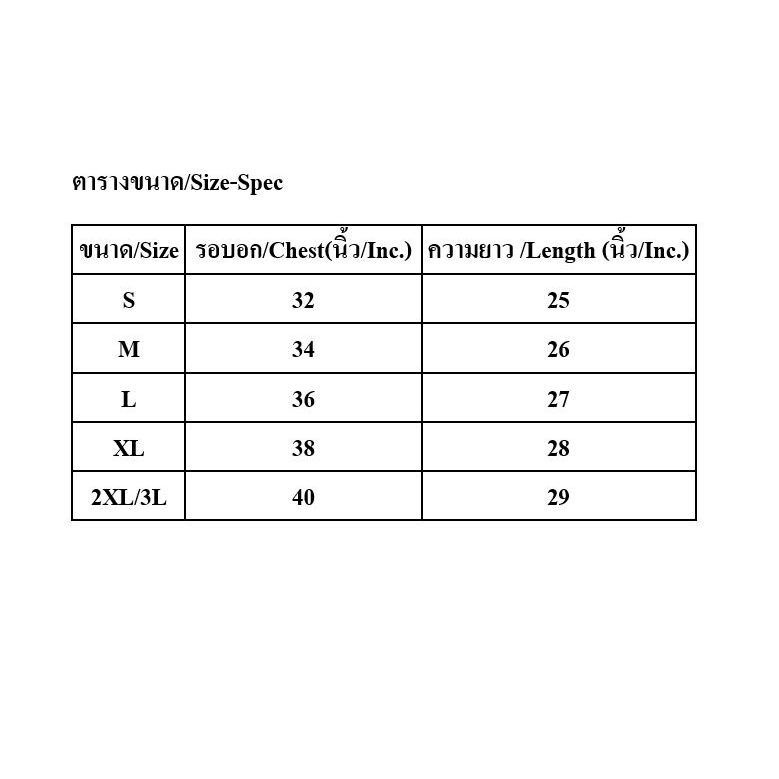 ตารางขนาด/Size-Spec

| ขนาด/Size | รอบอก/Chest(นิ้ว/Inc.) | ความยาว /Length (นิ้ว/Inc.) |
|---|---|---|
| S | 32 | 25 |
| M | 34 | 26 |
| L | 36 | 27 |
| XL | 38 | 28 |
| 2XL/3L | 40 | 29 |